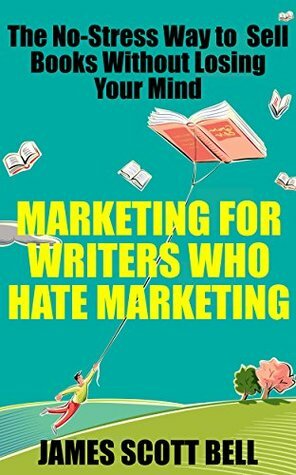 The No-Stress Way to Sell Books Without Losing Your Mind

MARKETING FOR WRITERS WHO HATE MARKETING

JAMES SCOTT BELL